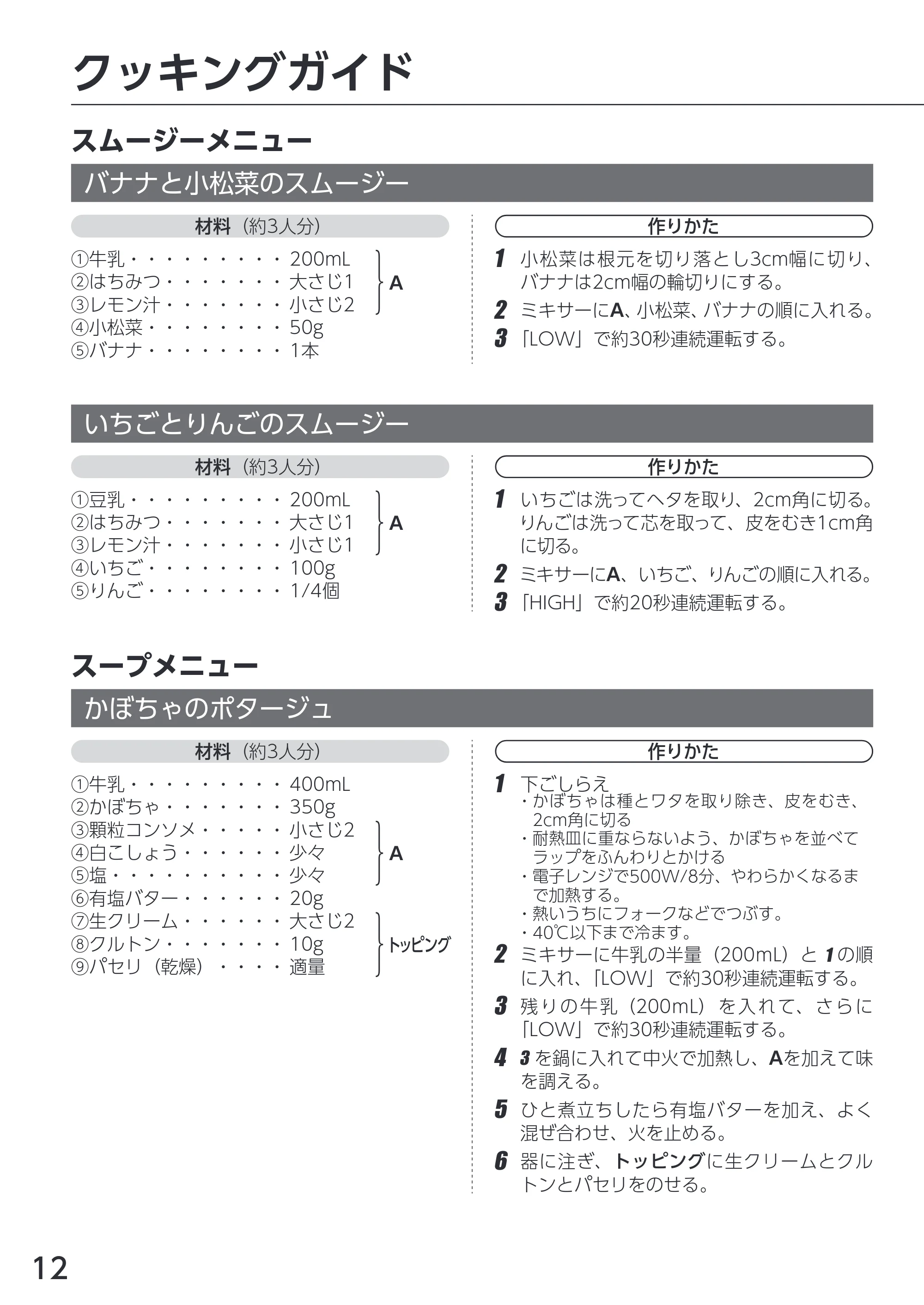 クッキングガイド

スムージーメニュー

バナナと小松菜のスムージー

材料（約3人分）

①牛乳 200mL
②はちみつ 大さじ1
③レモン汁 小さじ2
A
④小松菜 50g
⑤バナナ 1本

作りかた

1 小松菜は根元を切り落とし3cm幅に切り、バナナは2cm幅の輪切りにする。
2 ミキサーにA、小松菜、バナナの順に入れる。
3 「LOW」で約30秒連続運転する。

いちごとりんごのスムージー

材料（約3人分）

①豆乳 200mL
②はちみつ 大さじ1
③レモン汁 小さじ1
A
④いちご 100g
⑤りんご 1/4個

作りかた

1 いちごは洗ってヘタを取り、2cm角に切る。りんごは洗って芯を取って、皮をむき1cm角に切る。
2 ミキサーにA、いちご、りんごの順に入れる。
3 「HIGH」で約20秒連続運転する。

スープメニュー

かぼちゃのポタージュ

材料（約3人分）

①牛乳 400mL
②かぼちゃ 350g
③顆粒コンソメ 小さじ2
④白こしょう 少々
⑤塩 少々
A
⑥有塩バター 20g
⑦生クリーム 大さじ2
⑧クルトン 10g
⑨パセリ（乾燥） 適量
トッピング

作りかた

1 下ごしらえ
・かぼちゃは種とワタを取り除き、皮をむき、2cm角に切る
・耐熱皿に重ならないよう、かぼちゃを並べてラップをふんわりとかける
・電子レンジで500W/8分、やわらかくなるまで加熱する。
・熱いうちにフォークなどでつぶす。
・40℃以下まで冷ます。
2 ミキサーに牛乳の半量（200mL）と1の順に入れ、「LOW」で約30秒連続運転する。
3 残りの牛乳（200mL）を入れて、さらに「LOW」で約30秒連続運転する。
4 3を鍋に入れて中火で加熱し、Aを加えて味を調える。
5 ひと煮立ちしたら有塩バターを加え、よく混ぜ合わせ、火を止める。
6 器に注ぎ、トッピングに生クリームとクルトンとパセリをのせる。

12